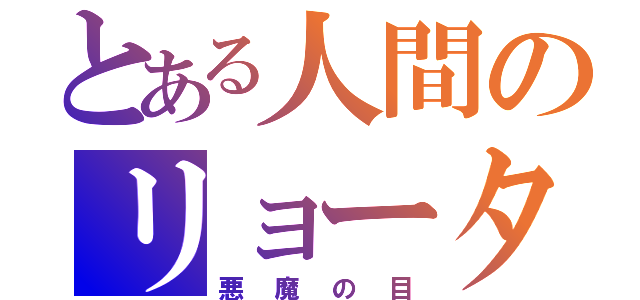 とある人間の
リョータ
悪魔の目